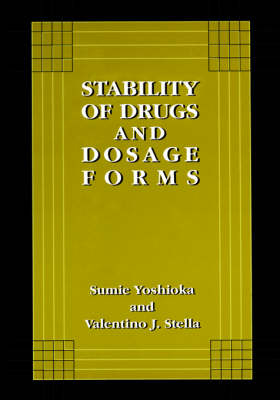 STABILITY OF DRUGS AND DOSAGE FORMS

Sumie Yoshioka
and
Valentino J. Stella